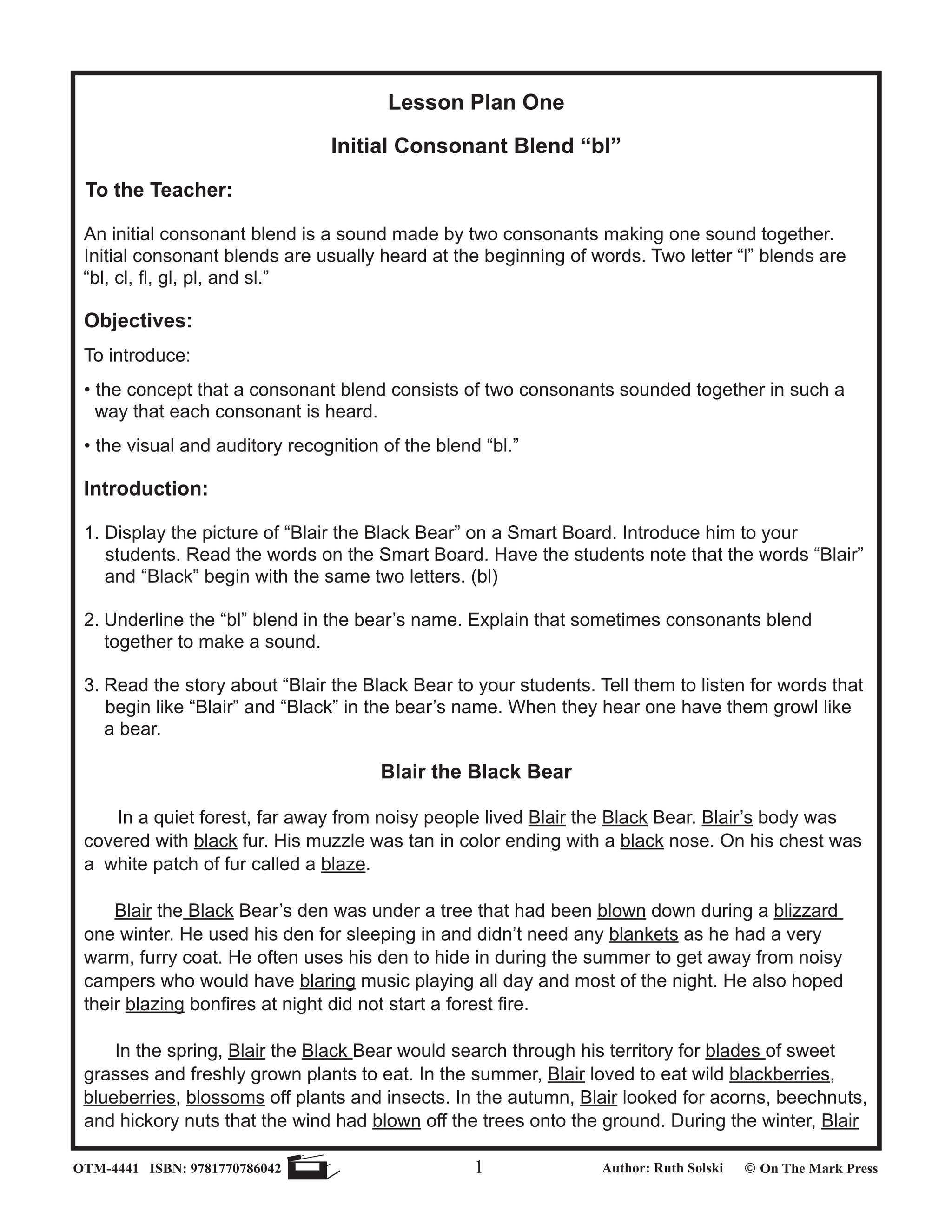 Lesson Plan One

Initial Consonant Blend “bl”

To the Teacher:

An initial consonant blend is a sound made by two consonants making one sound together. Initial consonant blends are usually heard at the beginning of words. Two letter “l” blends are “bl, cl, fl, gl, pl, and sl.”

Objectives:

To introduce:

• the concept that a consonant blend consists of two consonants sounded together in such a way that each consonant is heard.

• the visual and auditory recognition of the blend “bl.”

Introduction:

1. Display the picture of “Blair the Black Bear” on a Smart Board. Introduce him to your students. Read the words on the Smart Board. Have the students note that the words “Blair” and “Black” begin with the same two letters. (bl)

2. Underline the “bl” blend in the bear’s name. Explain that sometimes consonants blend together to make a sound.

3. Read the story about “Blair the Black Bear to your students. Tell them to listen for words that begin like “Blair” and “Black” in the bear’s name. When they hear one have them growl like a bear.

Blair the Black Bear

In a quiet forest, far away from noisy people lived Blair the Black Bear. Blair’s body was covered with black fur. His muzzle was tan in color ending with a black nose. On his chest was a white patch of fur called a blaze.

Blair the Black Bear’s den was under a tree that had been blown down during a blizzard one winter. He used his den for sleeping in and didn’t need any blankets as he had a very warm, furry coat. He often uses his den to hide in during the summer to get away from noisy campers who would have blaring music playing all day and most of the night. He also hoped their blazing bonfires at night did not start a forest fire.

In the spring, Blair the Black Bear would search through his territory for blades of sweet grasses and freshly grown plants to eat. In the summer, Blair loved to eat wild blackberries, blueberries, blossoms off plants and insects. In the autumn, Blair looked for acorns, beechnuts, and hickory nuts that the wind had blown off the trees onto the ground. During the winter, Blair

OTM-4441 ISBN: 9781770786042 1 Author: Ruth Solski © On The Mark Press